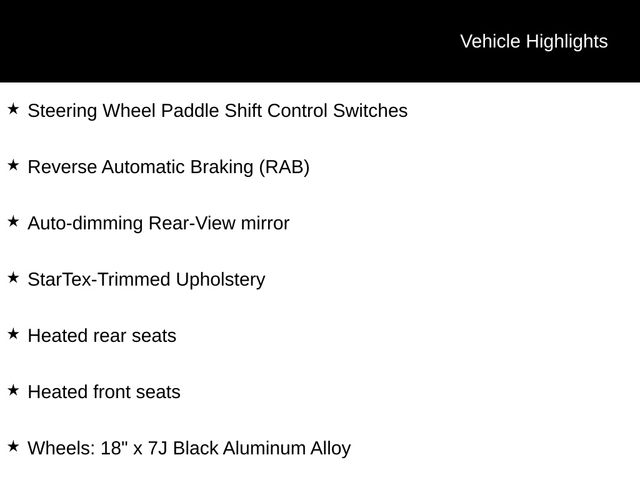 Vehicle Highlights

★ Steering Wheel Paddle Shift Control Switches

★ Reverse Automatic Braking (RAB)

★ Auto-dimming Rear-View mirror

★ StarTex-Trimmed Upholstery

★ Heated rear seats

★ Heated front seats

★ Wheels: 18" x 7J Black Aluminum Alloy